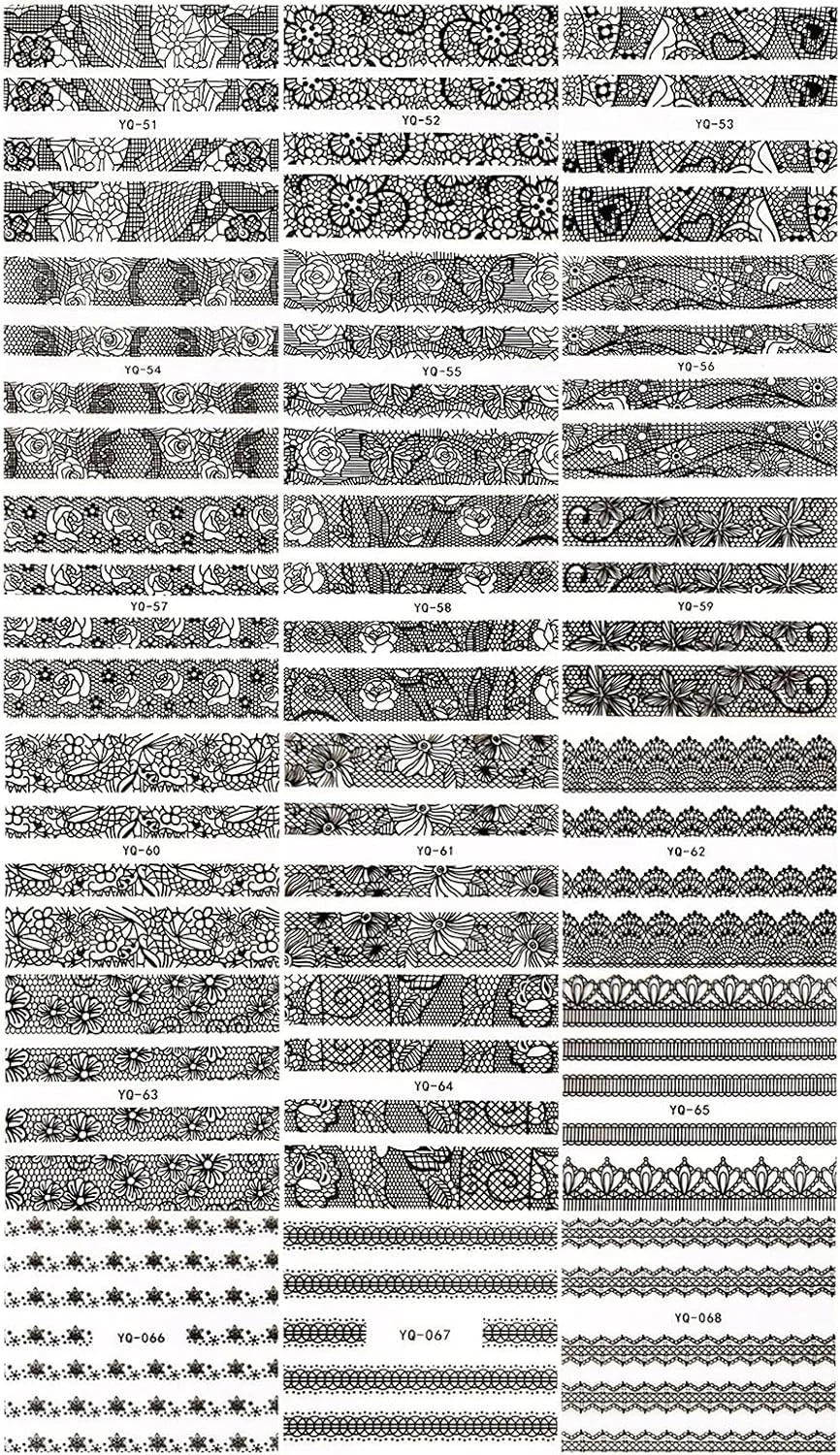 YQ-51
YQ-52
YQ-53
YQ-54
YQ-55
YQ-56
YQ-57
YQ-58
YQ-59
YQ-60
YQ-61
YQ-62
YQ-63
YQ-64
YQ-65
YQ-066
YQ-067
YQ-068